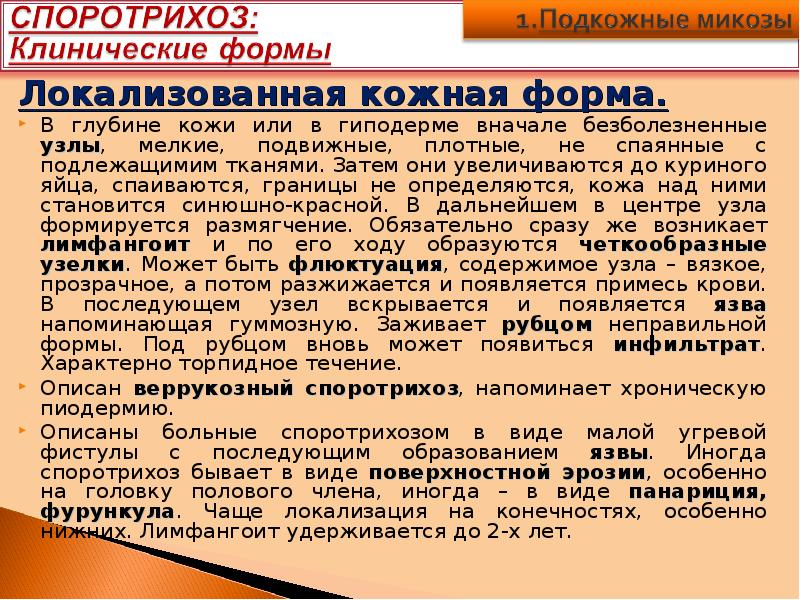 СПОРОТРИХОЗ:
Клинические формы

1.Подкожные микозы

Локализованная кожная форма.

• В глубине кожи или в гиподерме вначале безболезненные узлы, мелкие, подвижные, плотные, не спаянные с подлежащимим тканями. Затем они увеличиваются до куриного яйца, спаиваются, границы не определяются, кожа над ними становится синюшно-красной. В дальнейшем в центре узла формируется размягчение. Обязательно сразу же возникает лимфангоит и по его ходу образуются четкообразные узелки. Может быть флюктуация, содержимое узла – вязкое, прозрачное, а потом разжижается и появляется примесь крови. В последующем узел вскрывается и появляется язва напоминающая гуммозную. Заживает рубцом неправильной формы. Под рубцом вновь может появиться инфильтрат. Характерно торпидное течение.

• Описан веррукозный споротрихоз, напоминает хроническую пиодермию.

• Описаны больные споротрихозом в виде малой угревой фистулы с последующим образованием язвы. Иногда споротрихоз бывает в виде поверхностной эрозии, особенно на головку полового члена, иногда – в виде панариция, фурункула. Чаще локализация на конечностях, особенно нижних. Лимфангоит удерживается до 2-х лет.